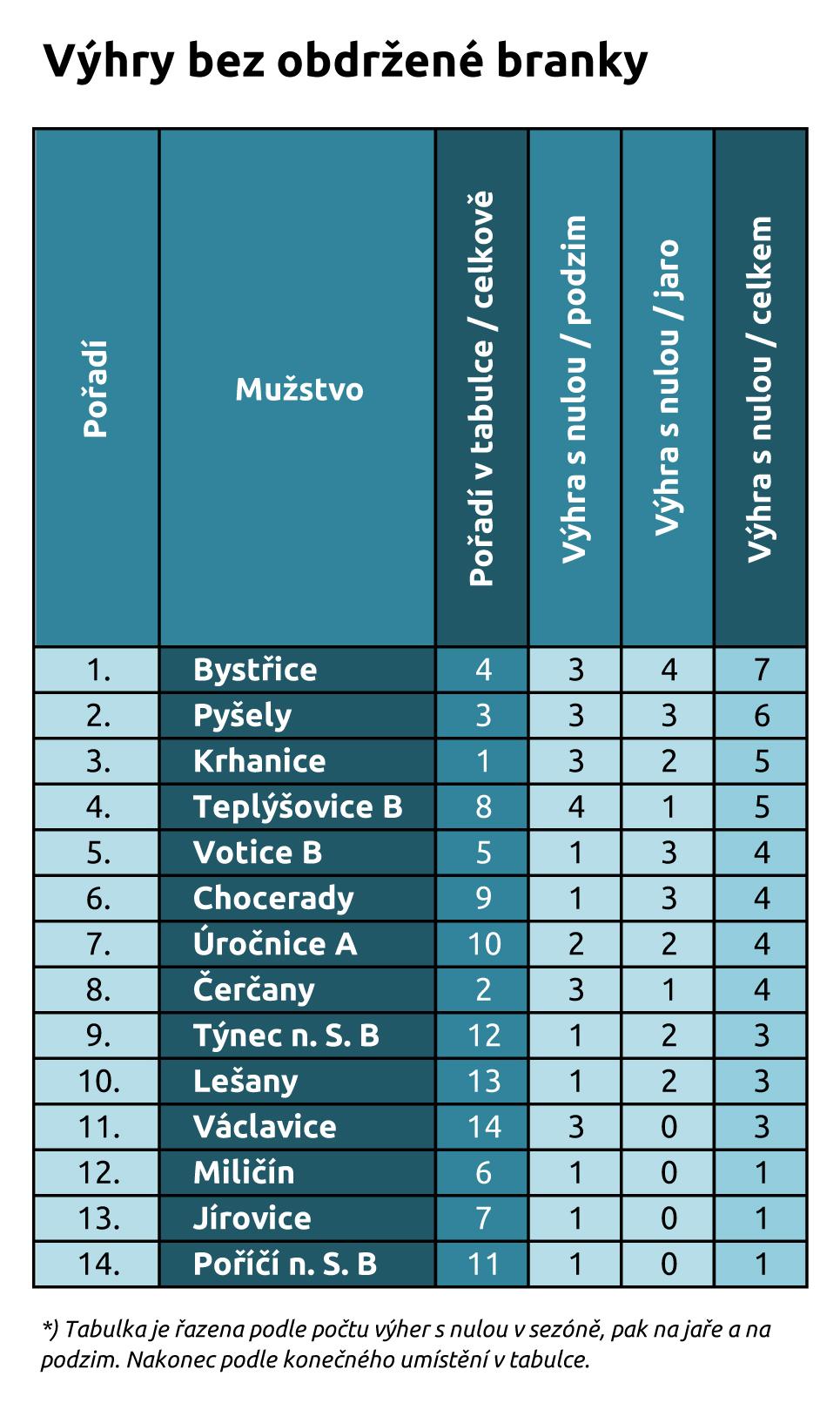 Výhry bez obdržené branky

| Pořadí | Mužstvo | Pořadí v tabulce / celkově | Výhra s nulou / podzim | Výhra s nulou / jaro | Výhra s nulou / celkem |
|---|---|---|---|---|---|
| 1. | Bystřice | 4 | 3 | 4 | 7 |
| 2. | Pyšely | 3 | 3 | 3 | 6 |
| 3. | Krhanice | 1 | 3 | 2 | 5 |
| 4. | Teplýšovice B | 8 | 4 | 1 | 5 |
| 5. | Votice B | 5 | 1 | 3 | 4 |
| 6. | Chocerady | 9 | 1 | 3 | 4 |
| 7. | Úročnice A | 10 | 2 | 2 | 4 |
| 8. | Čerčany | 2 | 3 | 1 | 4 |
| 9. | Týnec n. S. B | 12 | 1 | 2 | 3 |
| 10. | Lešany | 13 | 1 | 2 | 3 |
| 11. | Václavice | 14 | 3 | 0 | 3 |
| 12. | Miličín | 6 | 1 | 0 | 1 |
| 13. | Jírovice | 7 | 1 | 0 | 1 |
| 14. | Poříčí n. S. B | 11 | 1 | 0 | 1 |

*) Tabulka je řazena podle počtu výher s nulou v sezóně, pak na jaře a na podzim. Nakonec podle konečného umístění v tabulce.